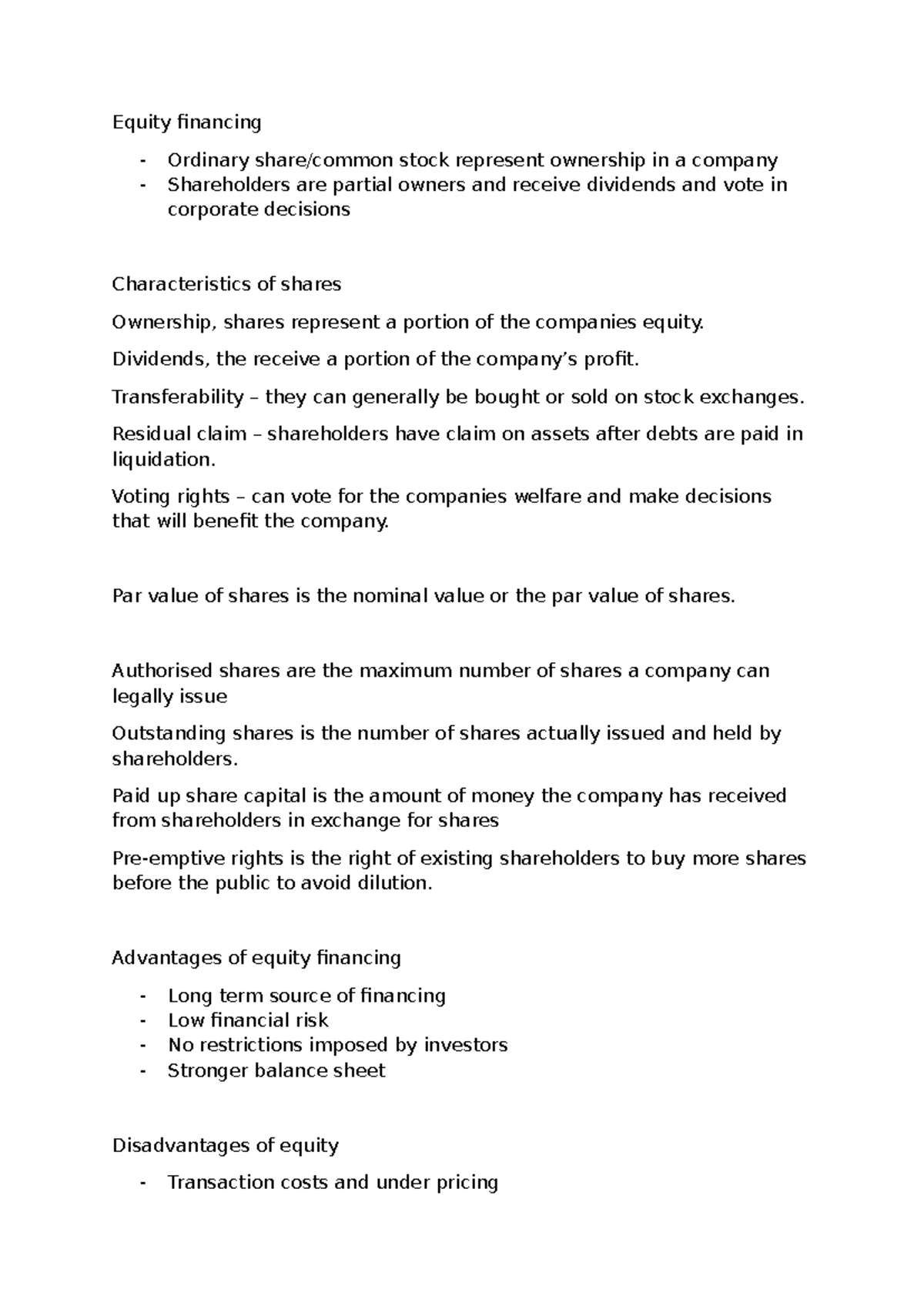 Equity financing

- Ordinary share/common stock represent ownership in a company
- Shareholders are partial owners and receive dividends and vote in corporate decisions

Characteristics of shares

Ownership, shares represent a portion of the companies equity.

Dividends, the receive a portion of the company's profit.

Transferability – they can generally be bought or sold on stock exchanges.

Residual claim – shareholders have claim on assets after debts are paid in liquidation.

Voting rights – can vote for the companies welfare and make decisions that will benefit the company.

Par value of shares is the nominal value or the par value of shares.

Authorised shares are the maximum number of shares a company can legally issue

Outstanding shares is the number of shares actually issued and held by shareholders.

Paid up share capital is the amount of money the company has received from shareholders in exchange for shares

Pre-emptive rights is the right of existing shareholders to buy more shares before the public to avoid dilution.

Advantages of equity financing

- Long term source of financing
- Low financial risk
- No restrictions imposed by investors
- Stronger balance sheet

Disadvantages of equity

- Transaction costs and under pricing